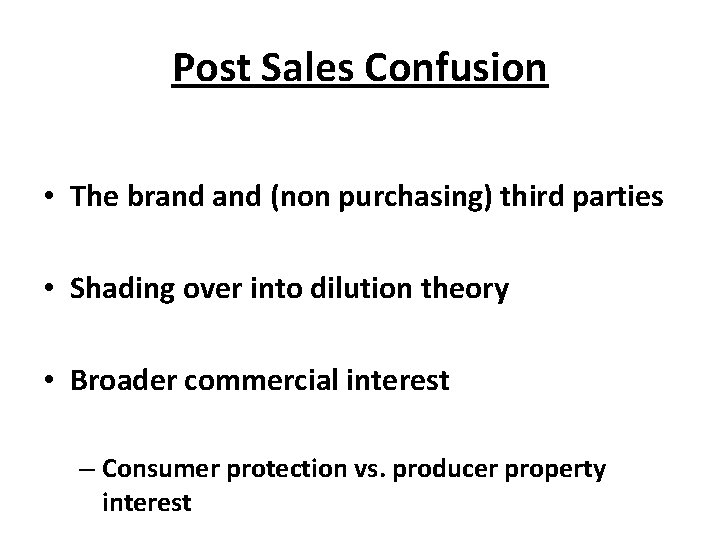 Post Sales Confusion

• The brand and (non purchasing) third parties

• Shading over into dilution theory

• Broader commercial interest

– Consumer protection vs. producer property interest